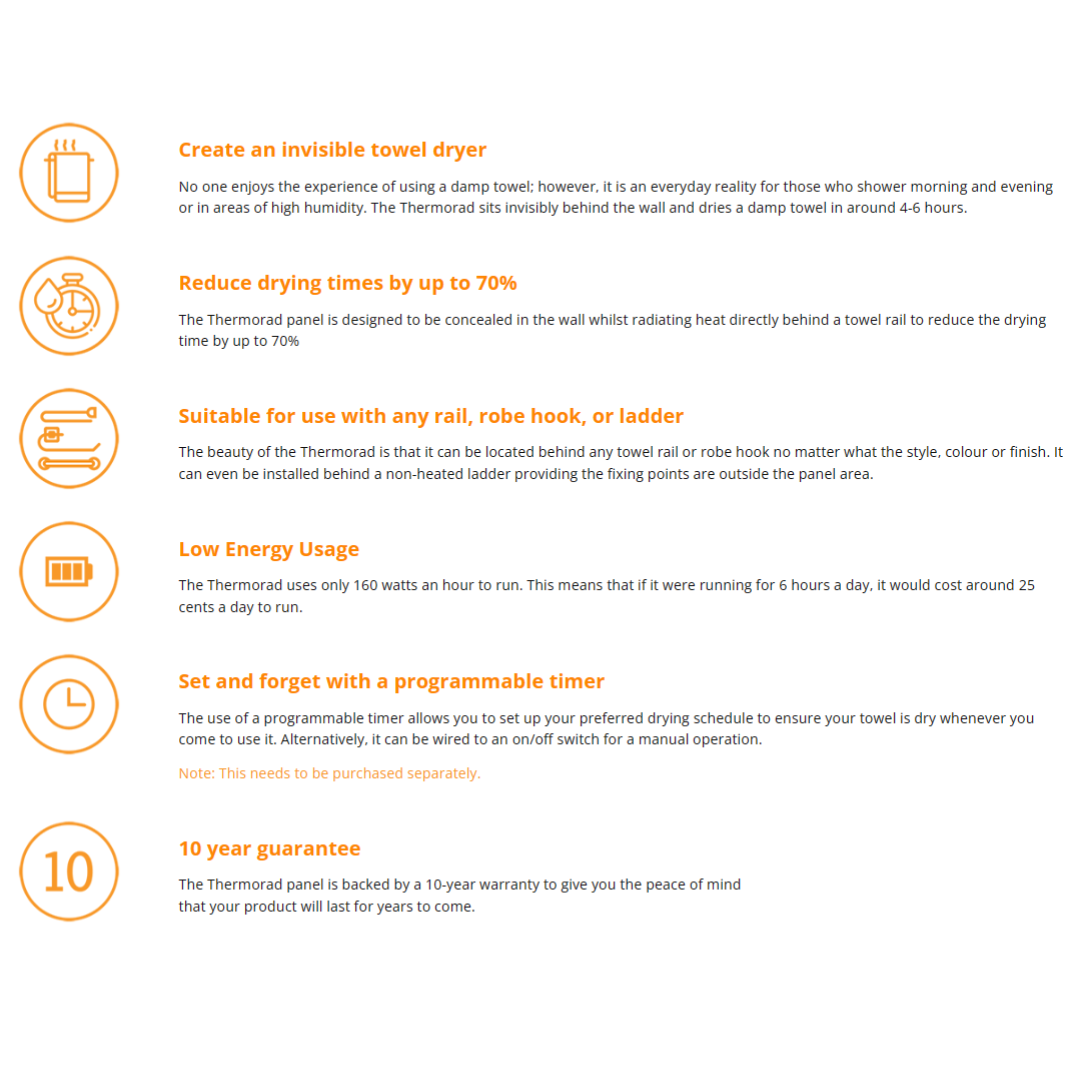 Create an invisible towel dryer

No one enjoys the experience of using a damp towel; however, it is an everyday reality for those who shower morning and evening or in areas of high humidity. The Thermorad sits invisibly behind the wall and dries a damp towel in around 4-6 hours.

Reduce drying times by up to 70%

The Thermorad panel is designed to be concealed in the wall whilst radiating heat directly behind a towel rail to reduce the drying time by up to 70%

Suitable for use with any rail, robe hook, or ladder

The beauty of the Thermorad is that it can be located behind any towel rail or robe hook no matter what the style, colour or finish. It can even be installed behind a non-heated ladder providing the fixing points are outside the panel area.

Low Energy Usage

The Thermorad uses only 160 watts an hour to run. This means that if it were running for 6 hours a day, it would cost around 25 cents a day to run.

Set and forget with a programmable timer

The use of a programmable timer allows you to set up your preferred drying schedule to ensure your towel is dry whenever you come to use it. Alternatively, it can be wired to an on/off switch for a manual operation.

Note: This needs to be purchased separately.

10

10 year guarantee

The Thermorad panel is backed by a 10-year warranty to give you the peace of mind that your product will last for years to come.